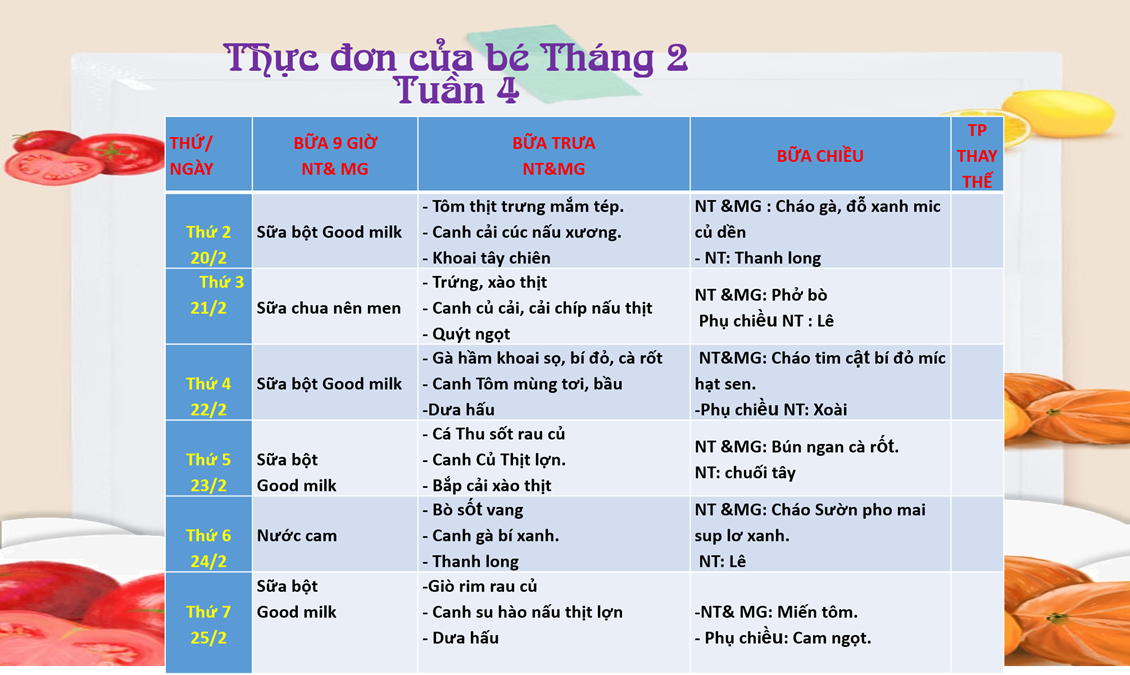 Thực đơn của bé Tháng 2
Tuần 4

| THỨ/ NGÀY | BỮA 9 GIỜ NT& MG | BỮA TRƯA NT&MG | BỮA CHIỀU | TP THAY THẾ |
|---|---|---|---|---|
| Thứ 2 20/2 | Sữa bột Good milk | - Tôm thịt trưng mắm tép. - Canh cải cúc nấu xương. - Khoai tây chiên | NT &MG : Cháo gà, đỗ xanh mic củ dền - NT: Thanh long | |
| Thứ 3 21/2 | Sữa chua nên men | - Trứng, xào thịt - Canh củ cải, cải chíp nấu thịt - Quýt ngọt | NT &MG: Phở bò Phụ chiều NT : Lê | |
| Thứ 4 22/2 | Sữa bột Good milk | - Gà hầm khoai sọ, bí đỏ, cà rốt - Canh Tôm mùng tơi, bầu -Dưa hấu | NT&MG: Cháo tim cật bí đỏ míc hạt sen. -Phụ chiều NT: Xoài | |
| Thứ 5 23/2 | Sữa bột Good milk | - Cá Thu sốt rau củ - Canh Củ Thịt lợn. - Bắp cải xào thịt | NT &MG: Bún ngan cà rốt. NT: chuối tây | |
| Thứ 6 24/2 | Nước cam | - Bò sốt vang - Canh gà bí xanh. - Thanh long | NT &MG: Cháo Sườn pho mai sup lơ xanh. NT: Lê | |
| Thứ 7 25/2 | Sữa bột Good milk | -Giò rim rau củ - Canh su hào nấu thịt lợn - Dưa hấu | -NT& MG: Miến tôm. - Phụ chiều: Cam ngọt. | |